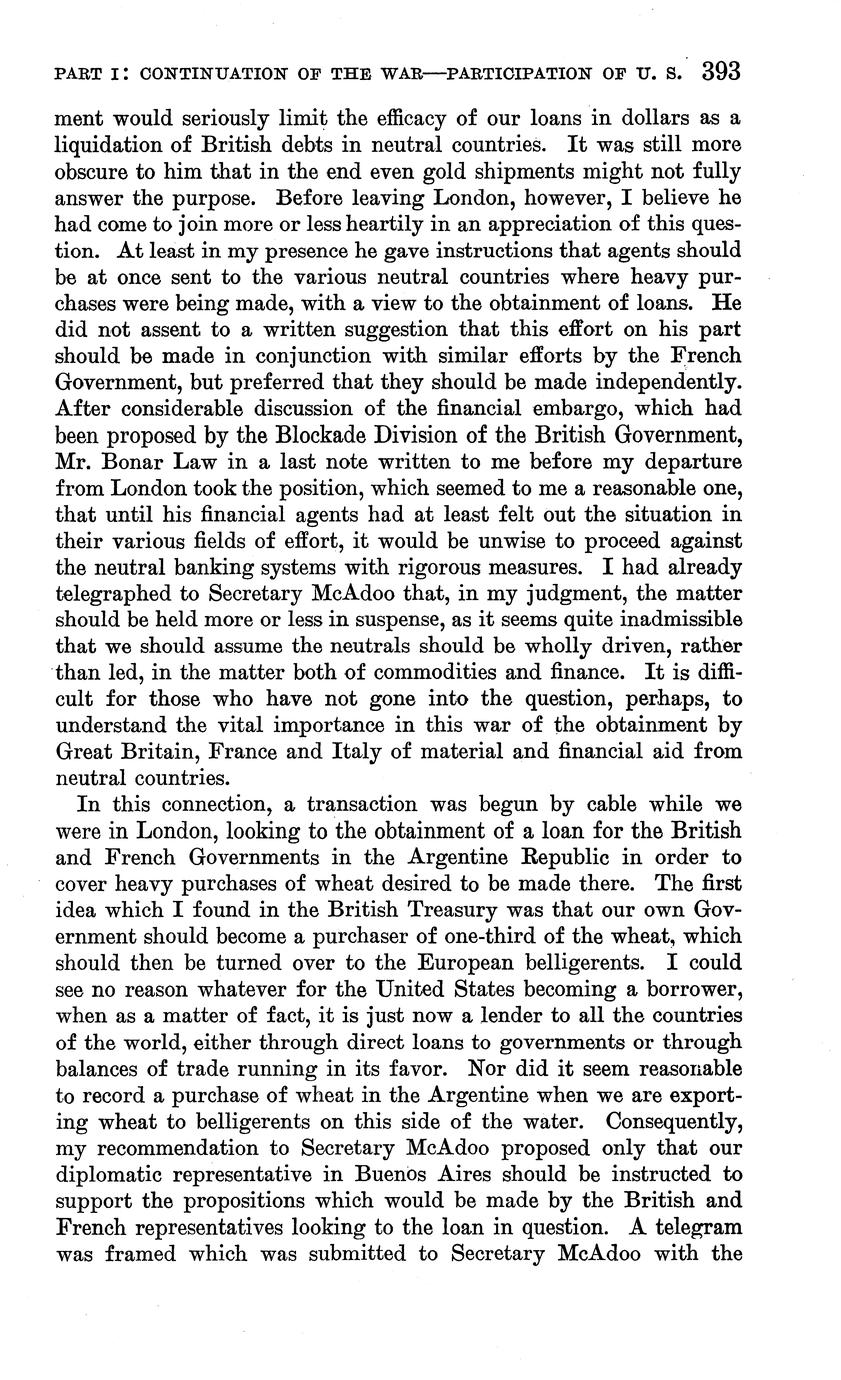 PART I: CONTINUATION OF THE WAR—PARTICIPATION OF U. S. 393

ment would seriously limit the efficacy of our loans in dollars as a liquidation of British debts in neutral countries. It was still more obscure to him that in the end even gold shipments might not fully answer the purpose. Before leaving London, however, I believe he had come to join more or less heartily in an appreciation of this question. At least in my presence he gave instructions that agents should be at once sent to the various neutral countries where heavy purchases were being made, with a view to the obtainment of loans. He did not assent to a written suggestion that this effort on his part should be made in conjunction with similar efforts by the French Government, but preferred that they should be made independently. After considerable discussion of the financial embargo, which had been proposed by the Blockade Division of the British Government, Mr. Bonar Law in a last note written to me before my departure from London took the position, which seemed to me a reasonable one, that until his financial agents had at least felt out the situation in their various fields of effort, it would be unwise to proceed against the neutral banking systems with rigorous measures. I had already telegraphed to Secretary McAdoo that, in my judgment, the matter should be held more or less in suspense, as it seems quite inadmissible that we should assume the neutrals should be wholly driven, rather than led, in the matter both of commodities and finance. It is difficult for those who have not gone into the question, perhaps, to understand the vital importance in this war of the obtainment by Great Britain, France and Italy of material and financial aid from neutral countries.

In this connection, a transaction was begun by cable while we were in London, looking to the obtainment of a loan for the British and French Governments in the Argentine Republic in order to cover heavy purchases of wheat desired to be made there. The first idea which I found in the British Treasury was that our own Government should become a purchaser of one-third of the wheat, which should then be turned over to the European belligerents. I could see no reason whatever for the United States becoming a borrower, when as a matter of fact, it is just now a lender to all the countries of the world, either through direct loans to governments or through balances of trade running in its favor. Nor did it seem reasonable to record a purchase of wheat in the Argentine when we are exporting wheat to belligerents on this side of the water. Consequently, my recommendation to Secretary McAdoo proposed only that our diplomatic representative in Buenos Aires should be instructed to support the propositions which would be made by the British and French representatives looking to the loan in question. A telegram was framed which was submitted to Secretary McAdoo with the